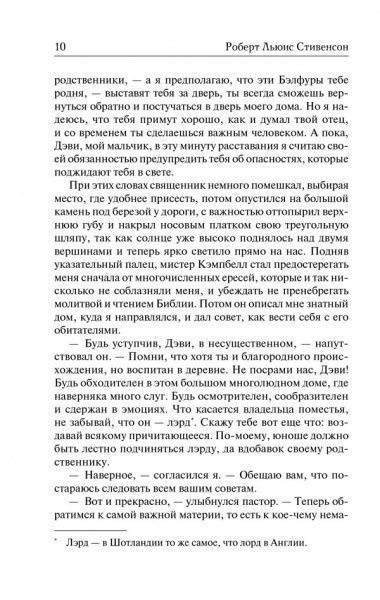 10 Роберт Льюис Стивенсон

родственники, — а я предполагаю, что эти Бэлфуры тебе родня, — выставят тебя за дверь, ты всегда сможешь вернуться обратно и постучаться в дверь моего дома. Но я надеюсь, что тебя примут хорошо, как и думал твой отец, и со временем ты сделаешься важным человеком. А пока, Дэви, мой мальчик, в эту минуту расставания я считаю своей обязанностью предупредить тебя об опасностях, которые поджидают тебя в свете.

При этих словах священник немного помешкал, выбирая место, где удобнее присесть, потом опустился на большой камень под березой у дороги, с важностью оттопырил верхнюю губу и накрыл носовым платком свою треугольную шляпу, так как солнце уже высоко поднялось над двумя вершинами и теперь ярко светило прямо на нас. Подняв указательный палец, мистер Кэмпбелл стал предостерегать меня сначала от многочисленных ересей, которые и так нисколько не соблазняли меня, и убеждать не пренебрегать молитвой и чтением Библии. Потом он описал мне знатный дом, куда я направлялся, и дал совет, как вести себя с его обитателями.

— Будь уступчив, Дэви, в несущественном, — напутствовал он. — Помни, что хотя ты и благородного происхождения, но воспитан в деревне. Не посрами нас, Дэви! Будь обходителен в этом большом многолюдном доме, где наверняка много слуг. Будь осмотрителен, сообразителен и сдержан в эмоциях. Что касается владельца поместья, не забывай, что он — лэрд*. Скажу тебе вот еще что: воздавай всякому причитающееся. По-моему, юноше должно быть лестно подчиняться лэрду, да вдобавок своему родственнику.

— Наверное, — согласился я. — Обещаю вам, что постараюсь следовать всем вашим советам.

— Вот и прекрасно, — улыбнулся пастор. — Теперь обратимся к самой важной материи, то есть к кое-чему нема-

* Лэрд — в Шотландии то же самое, что лорд в Англии.